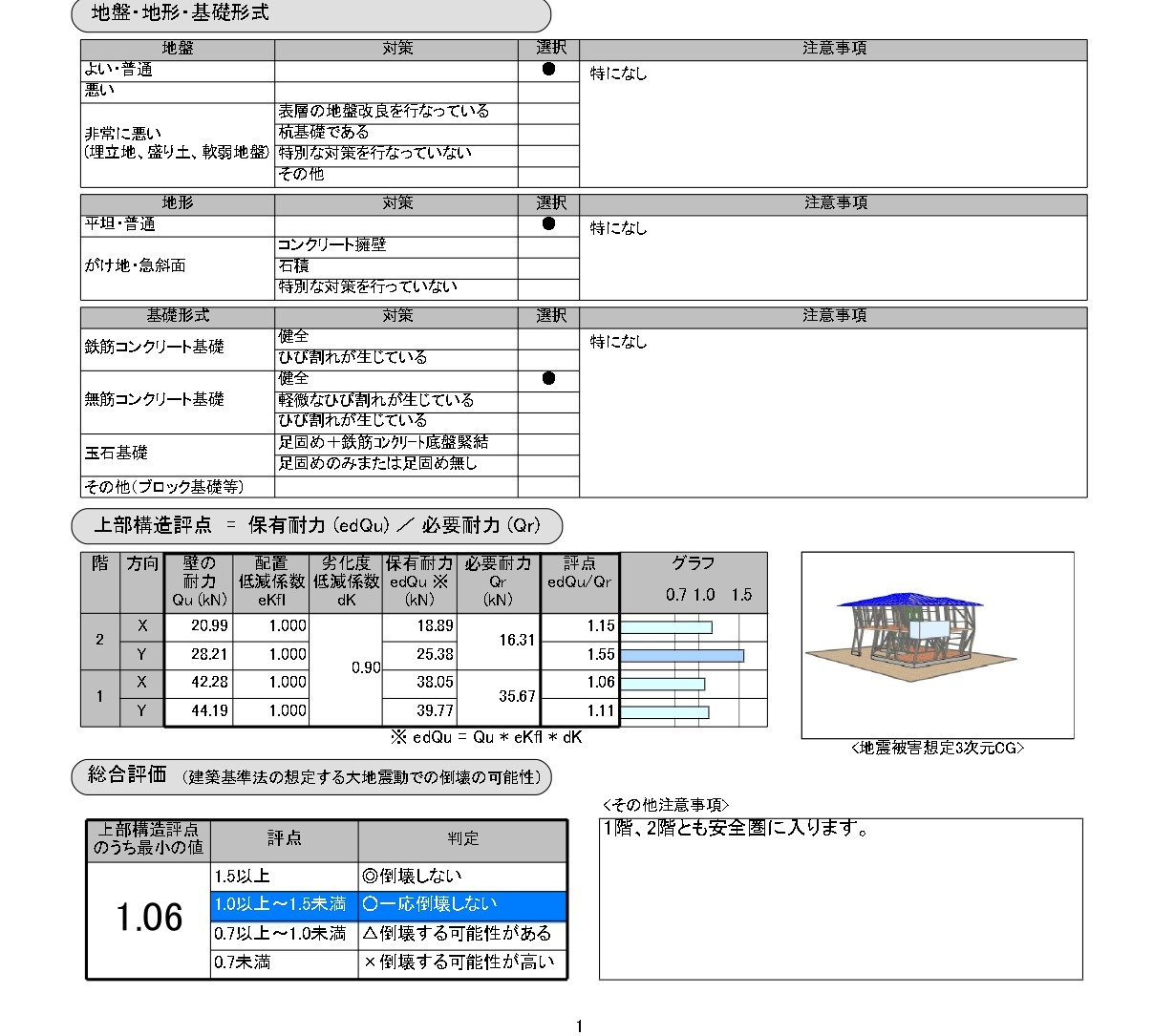 地盤・地形・基礎形式

| 地盤 | 対策 | 選択 | 注意事項 |
|---|---|---|---|
| よい・普通 | | ● | 特になし |
| 悪い | | | |
| 非常に悪い (埋立地、盛り土、軟弱地盤) | 表層の地盤改良を行なっている | | |
| | 杭基礎である | | |
| | 特別な対策を行なっていない | | |
| | その他 | | |

| 地形 | 対策 | 選択 | 注意事項 |
|---|---|---|---|
| 平坦・普通 | | ● | 特になし |
| がけ地・急斜面 | コンクリート擁壁 | | |
| | 石積 | | |
| | 特別な対策を行っていない | | |

| 基礎形式 | 対策 | 選択 | 注意事項 |
|---|---|---|---|
| 鉄筋コンクリート基礎 | 健全 | | 特になし |
| | ひび割れが生じている | | |
| 無筋コンクリート基礎 | 健全 | ● | |
| | 軽微なひび割れが生じている | | |
| | ひび割れが生じている | | |
| 玉石基礎 | 足固め＋鉄筋コンクリート底盤緊結 | | |
| | 足固めのみまたは足固め無し | | |
| その他(ブロック基礎等) | | | |

上部構造評点 ＝ 保有耐力 (edQu) ／ 必要耐力 (Qr)

| 階 | 方向 | 壁の耐力 Qu (kN) | 配置低減係数 eKfl | 劣化度低減係数 dK | 保有耐力 edQu ※ (kN) | 必要耐力 Qr (kN) | 評点 edQu/Qr | グラフ 0.7 1.0 1.5 |
|---|---|---|---|---|---|---|---|---|
| 2 | X | 20.99 | 1.000 | 0.90 | 18.89 | 16.31 | 1.15 | |
| | Y | 28.21 | 1.000 | | 25.38 | | 1.55 | |
| 1 | X | 42.28 | 1.000 | | 38.05 | 35.67 | 1.06 | |
| | Y | 44.19 | 1.000 | | 39.77 | | 1.11 | |

※ edQu = Qu * eKfl * dK

<地震被害想定3次元CG>

総合評価 (建築基準法の想定する大地震動での倒壊の可能性)

| 上部構造評点のうち最小の値 | 評点 | 判定 |
|---|---|---|
| 1.06 | 1.5以上 | ◎倒壊しない |
| | 1.0以上～1.5未満 | ○一応倒壊しない |
| | 0.7以上～1.0未満 | △倒壊する可能性がある |
| | 0.7未満 | ×倒壊する可能性が高い |

<その他注意事項>
1階、2階とも安全圏に入ります。

1